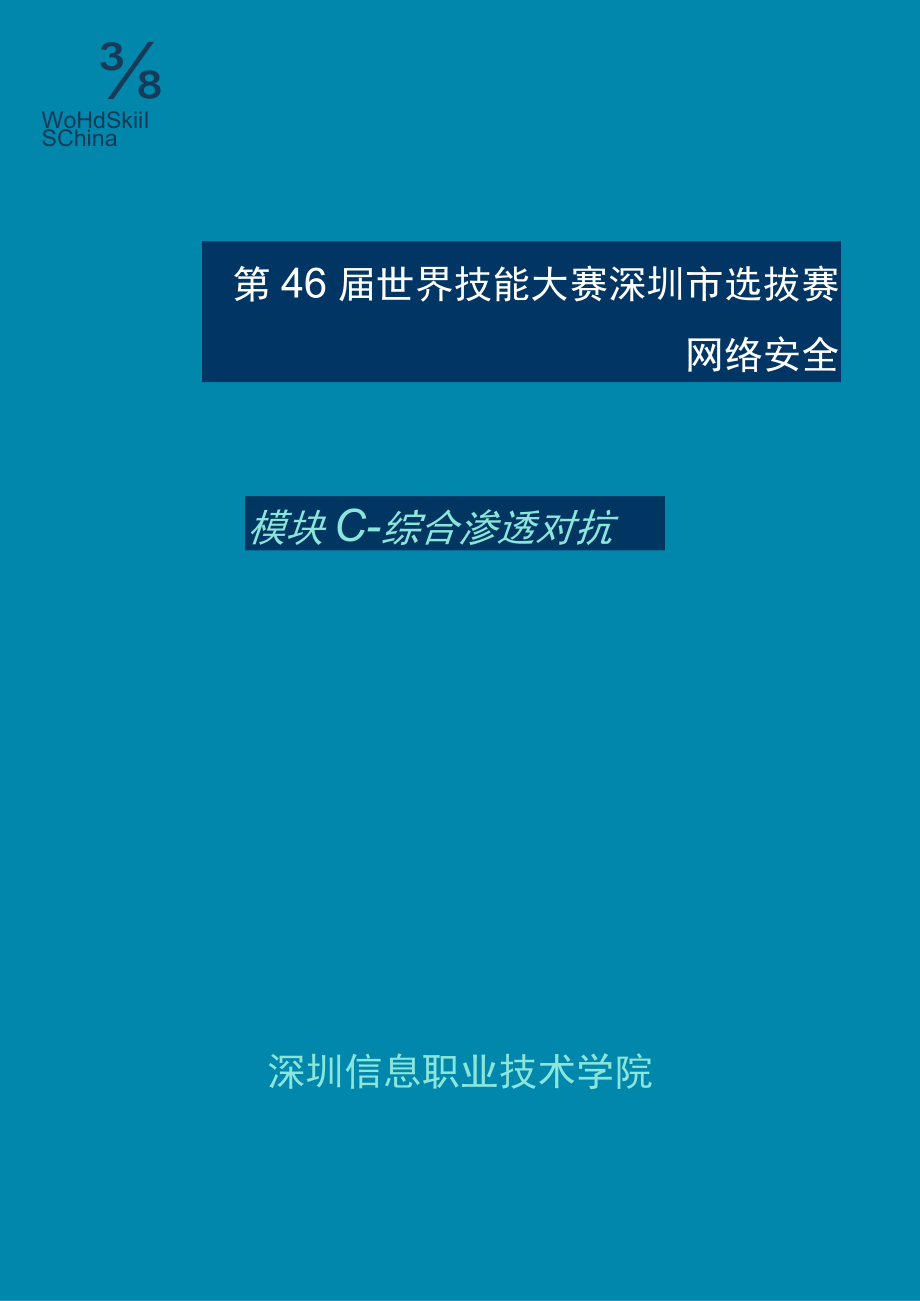 3/8
WoHdSkiil
SChina

第46届世界技能大赛深圳市选拔赛
网络安全

模块C-综合渗透对抗

深圳信息职业技术学院